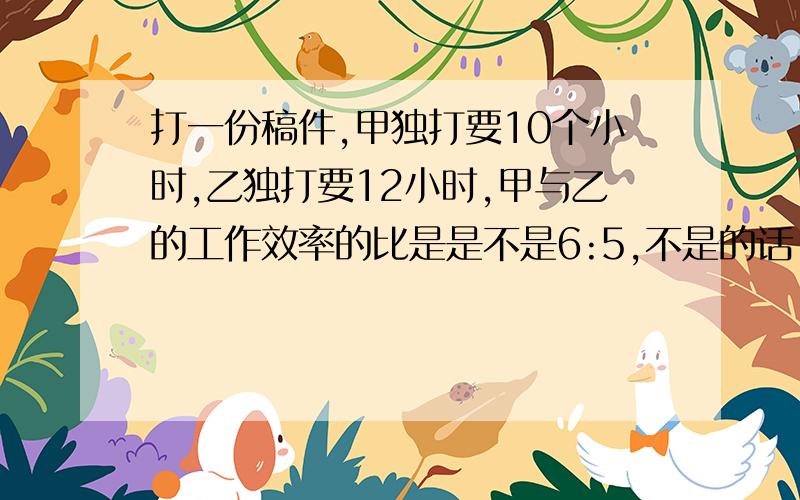 打一份稿件,甲独打要10个小时,乙独打要12小时,甲与乙的工作效率的比是是不是6:5,不是的话